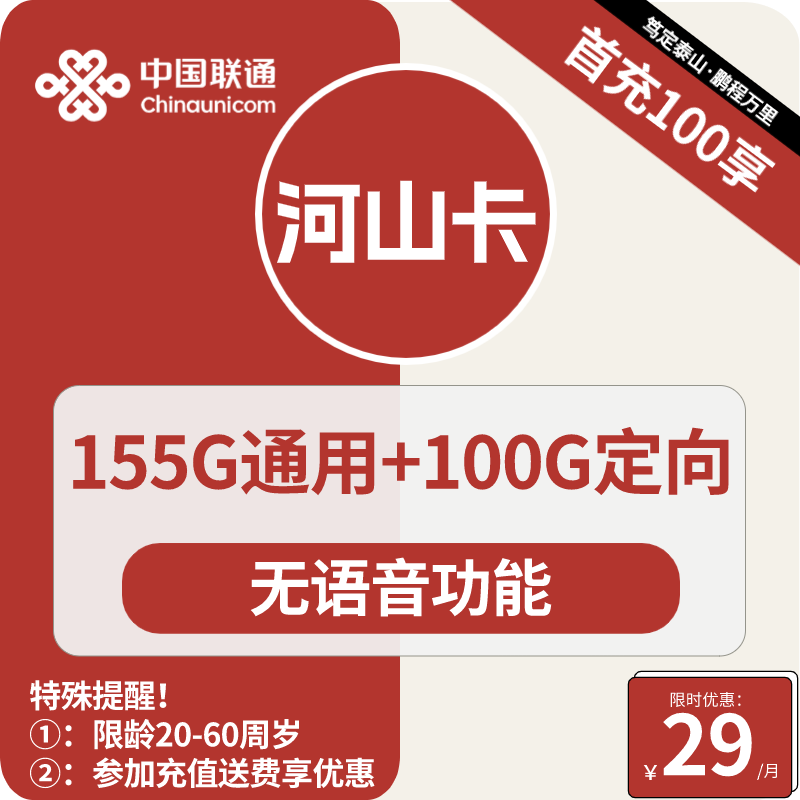 中国联通
Chinaunicom

笃定泰山·鹏程万里
首充100享

河山卡

155G通用+100G定向

无语音功能

特殊提醒！
①：限龄20-60周岁
②：参加充值送费享优惠

限时优惠：
¥29/月